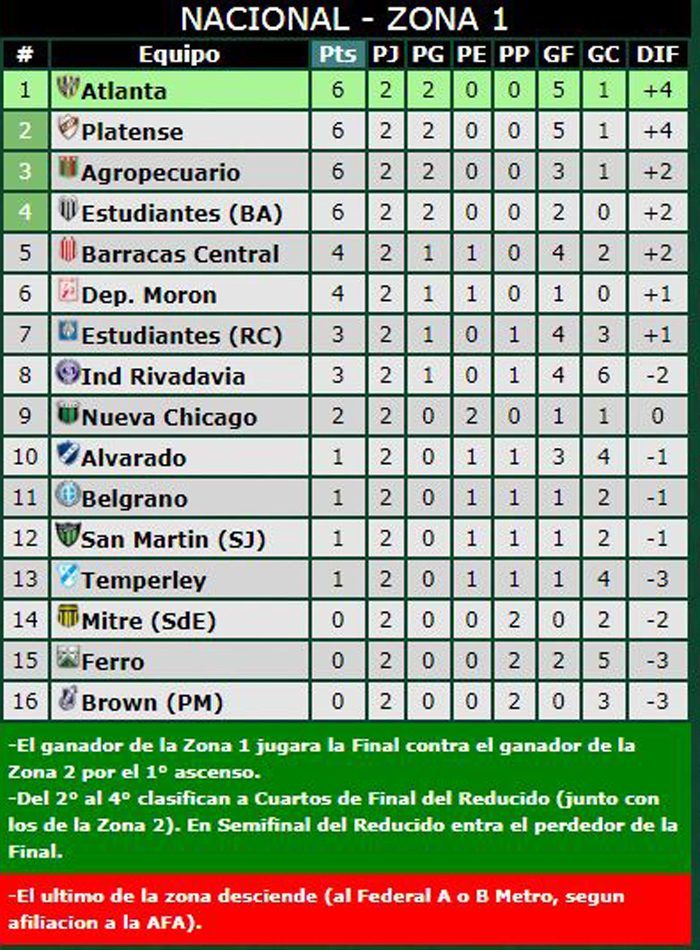 NACIONAL - ZONA 1

| # | Equipo | Pts | PJ | PG | PE | PP | GF | GC | DIF |
|---|---|---|---|---|---|---|---|---|---|
| 1 | Atlanta | 6 | 2 | 2 | 0 | 0 | 5 | 1 | +4 |
| 2 | Platense | 6 | 2 | 2 | 0 | 0 | 5 | 1 | +4 |
| 3 | Agropecuario | 6 | 2 | 2 | 0 | 0 | 3 | 1 | +2 |
| 4 | Estudiantes (BA) | 6 | 2 | 2 | 0 | 0 | 2 | 0 | +2 |
| 5 | Barracas Central | 4 | 2 | 1 | 1 | 0 | 4 | 2 | +2 |
| 6 | Dep. Moron | 4 | 2 | 1 | 1 | 0 | 1 | 0 | +1 |
| 7 | Estudiantes (RC) | 3 | 2 | 1 | 0 | 1 | 4 | 3 | +1 |
| 8 | Ind Rivadavia | 3 | 2 | 1 | 0 | 1 | 4 | 6 | -2 |
| 9 | Nueva Chicago | 2 | 2 | 0 | 2 | 0 | 1 | 1 | 0 |
| 10 | Alvarado | 1 | 2 | 0 | 1 | 1 | 3 | 4 | -1 |
| 11 | Belgrano | 1 | 2 | 0 | 1 | 1 | 1 | 2 | -1 |
| 12 | San Martin (SJ) | 1 | 2 | 0 | 1 | 1 | 1 | 2 | -1 |
| 13 | Temperley | 1 | 2 | 0 | 1 | 1 | 1 | 4 | -3 |
| 14 | Mitre (SdE) | 0 | 2 | 0 | 0 | 2 | 0 | 2 | -2 |
| 15 | Ferro | 0 | 2 | 0 | 0 | 2 | 2 | 5 | -3 |
| 16 | Brown (PM) | 0 | 2 | 0 | 0 | 2 | 0 | 3 | -3 |

-El ganador de la Zona 1 jugara la Final contra el ganador de la Zona 2 por el 1° ascenso.
-Del 2° al 4° clasifican a Cuartos de Final del Reducido (junto con los de la Zona 2). En Semifinal del Reducido entra el perdedor de la Final.

-El ultimo de la zona desciende (al Federal A o B Metro, segun afiliacion a la AFA).